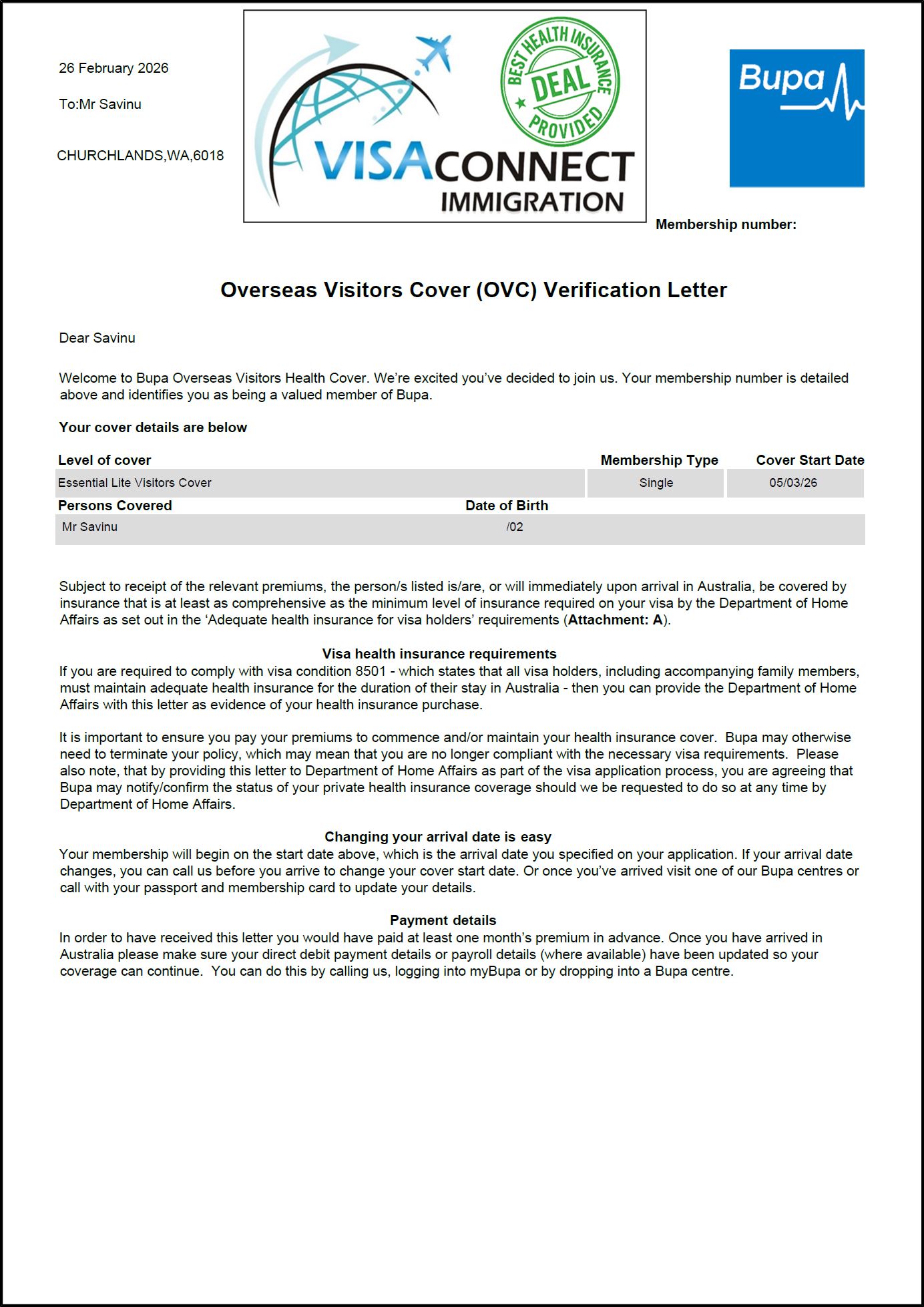 26 February 2026

To:Mr Savinu

CHURCHLANDS,WA,6018

BEST HEALTH INSURANCE DEAL PROVIDED

VISACONNECT IMMIGRATION

Bupa

Membership number:

Overseas Visitors Cover (OVC) Verification Letter

Dear Savinu

Welcome to Bupa Overseas Visitors Health Cover. We're excited you've decided to join us. Your membership number is detailed above and identifies you as being a valued member of Bupa.

Your cover details are below

| Level of cover | Membership Type | Cover Start Date |
|---|---|---|
| Essential Lite Visitors Cover | Single | 05/03/26 |

| Persons Covered | Date of Birth |
|---|---|
| Mr Savinu | /02 |

Subject to receipt of the relevant premiums, the person/s listed is/are, or will immediately upon arrival in Australia, be covered by insurance that is at least as comprehensive as the minimum level of insurance required on your visa by the Department of Home Affairs as set out in the 'Adequate health insurance for visa holders' requirements (Attachment: A).

Visa health insurance requirements
If you are required to comply with visa condition 8501 - which states that all visa holders, including accompanying family members, must maintain adequate health insurance for the duration of their stay in Australia - then you can provide the Department of Home Affairs with this letter as evidence of your health insurance purchase.

It is important to ensure you pay your premiums to commence and/or maintain your health insurance cover. Bupa may otherwise need to terminate your policy, which may mean that you are no longer compliant with the necessary visa requirements. Please also note, that by providing this letter to Department of Home Affairs as part of the visa application process, you are agreeing that Bupa may notify/confirm the status of your private health insurance coverage should we be requested to do so at any time by Department of Home Affairs.

Changing your arrival date is easy
Your membership will begin on the start date above, which is the arrival date you specified on your application. If your arrival date changes, you can call us before you arrive to change your cover start date. Or once you've arrived visit one of our Bupa centres or call with your passport and membership card to update your details.

Payment details
In order to have received this letter you would have paid at least one month's premium in advance. Once you have arrived in Australia please make sure your direct debit payment details or payroll details (where available) have been updated so your coverage can continue. You can do this by calling us, logging into myBupa or by dropping into a Bupa centre.